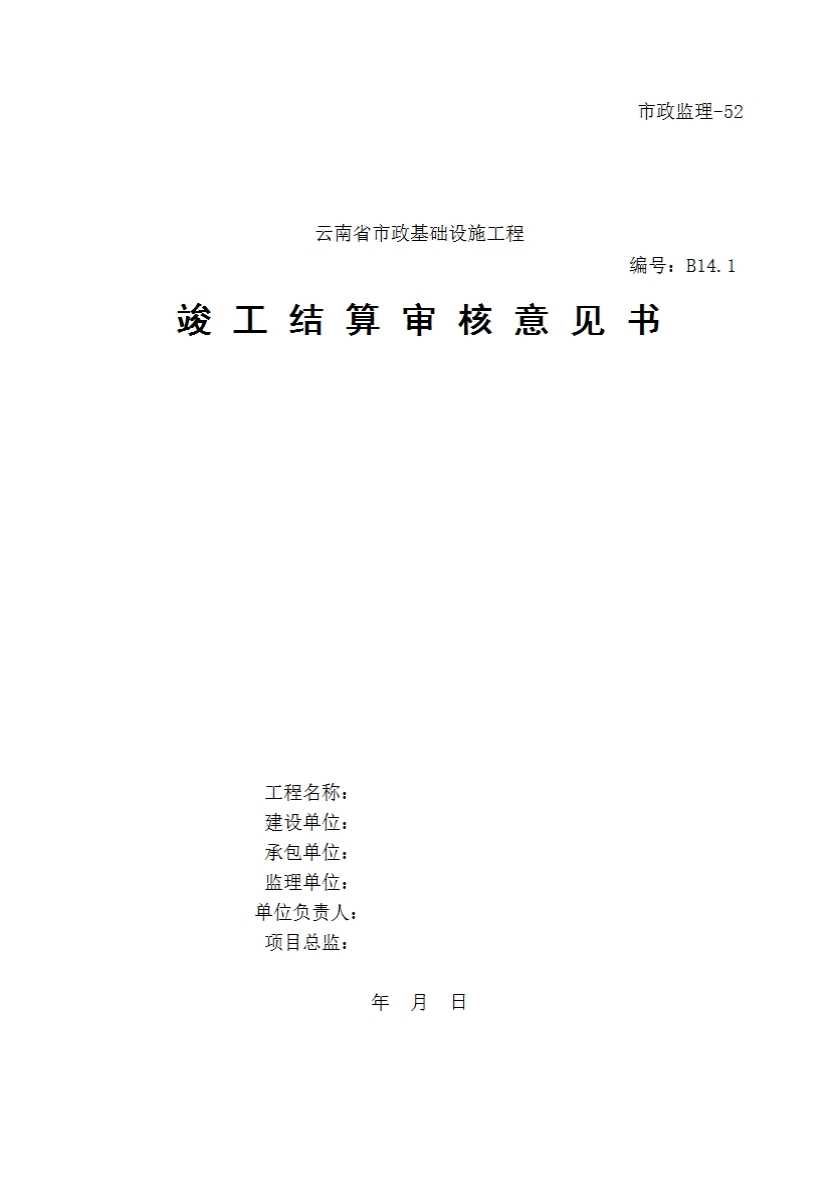 市政监理-52

云南省市政基础设施工程

编号：B14.1

竣工结算审核意见书

工程名称：
建设单位：
承包单位：
监理单位：
单位负责人：
项目总监：

年 月 日